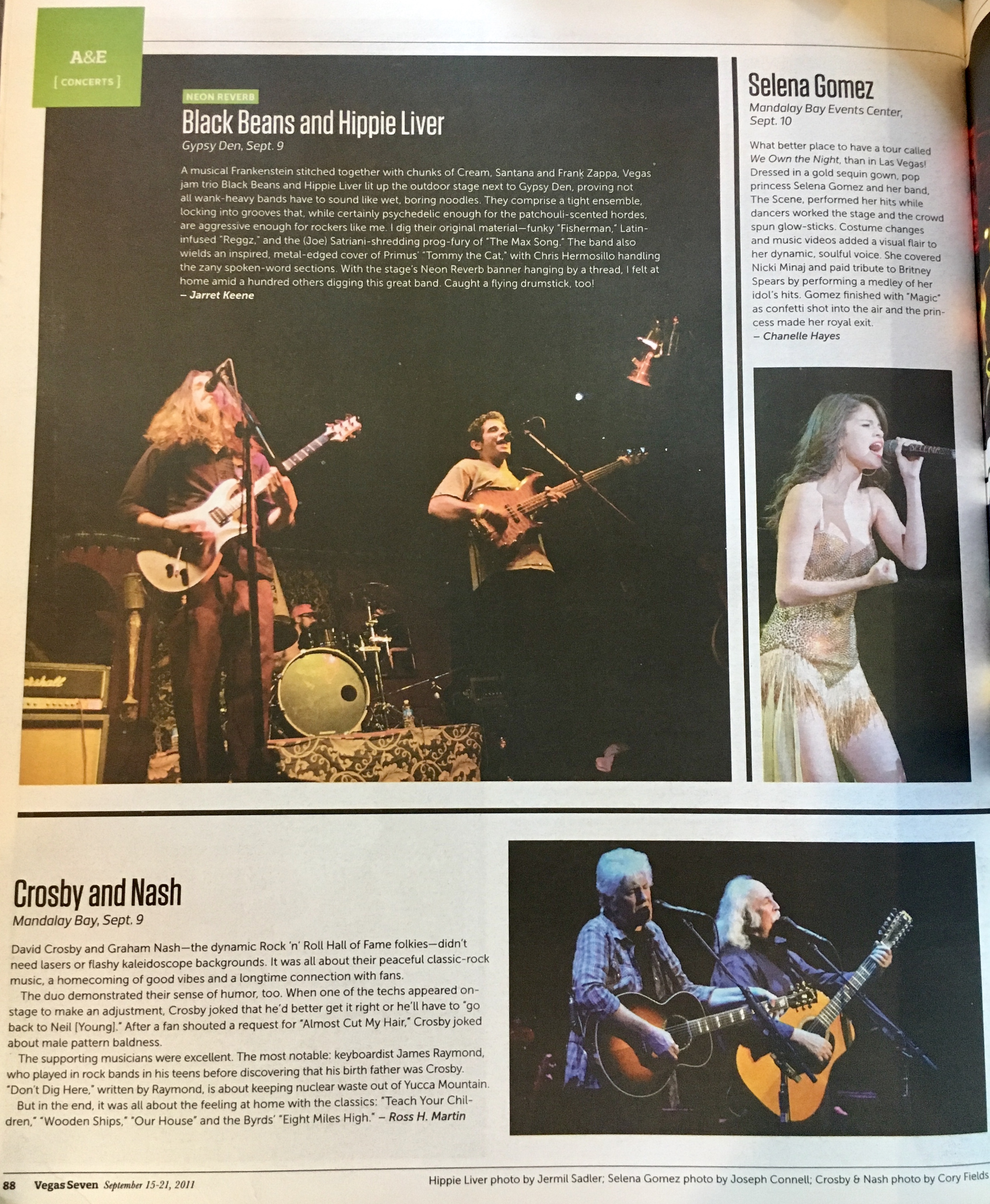 A&E
[ CONCERTS ]

NEON REVERB

Black Beans and Hippie Liver

Gypsy Den, Sept. 9

A musical Frankenstein stitched together with chunks of Cream, Santana and Frank Zappa, Vegas jam trio Black Beans and Hippie Liver lit up the outdoor stage next to Gypsy Den, proving not all wank-heavy bands have to sound like wet, boring noodles. They comprise a tight ensemble, locking into grooves that, while certainly psychedelic enough for the patchouli-scented hordes, are aggressive enough for rockers like me. I dig their original material—funky "Fisherman," Latin-infused "Reggz," and the (Joe) Satriani-shredding prog-fury of "The Max Song." The band also wields an inspired, metal-edged cover of Primus' "Tommy the Cat," with Chris Hermosillo handling the zany spoken-word sections. With the stage's Neon Reverb banner hanging by a thread, I felt at home amid a hundred others digging this great band. Caught a flying drumstick, too!
– Jarret Keene

Selena Gomez

Mandalay Bay Events Center, Sept. 10

What better place to have a tour called We Own the Night, than in Las Vegas! Dressed in a gold sequin gown, pop princess Selena Gomez and her band, The Scene, performed her hits while dancers worked the stage and the crowd spun glow-sticks. Costume changes and music videos added a visual flair to her dynamic, soulful voice. She covered Nicki Minaj and paid tribute to Britney Spears by performing a medley of her idol's hits. Gomez finished with "Magic" as confetti shot into the air and the princess made her royal exit.
– Chanelle Hayes

Crosby and Nash

Mandalay Bay, Sept. 9

David Crosby and Graham Nash—the dynamic Rock 'n' Roll Hall of Fame folkies—didn't need lasers or flashy kaleidoscope backgrounds. It was all about their peaceful classic-rock music, a homecoming of good vibes and a longtime connection with fans.

The duo demonstrated their sense of humor, too. When one of the techs appeared onstage to make an adjustment, Crosby joked that he'd better get it right or he'll have to "go back to Neil [Young]." After a fan shouted a request for "Almost Cut My Hair," Crosby joked about male pattern baldness.

The supporting musicians were excellent. The most notable: keyboardist James Raymond, who played in rock bands in his teens before discovering that his birth father was Crosby. "Don't Dig Here," written by Raymond, is about keeping nuclear waste out of Yucca Mountain.

But in the end, it was all about the feeling at home with the classics: "Teach Your Children," "Wooden Ships," "Our House" and the Byrds' "Eight Miles High." – Ross H. Martin

88 Vegas Seven September 15-21, 2011

Hippie Liver photo by Jermil Sadler; Selena Gomez photo by Joseph Connell; Crosby & Nash photo by Cory Fields